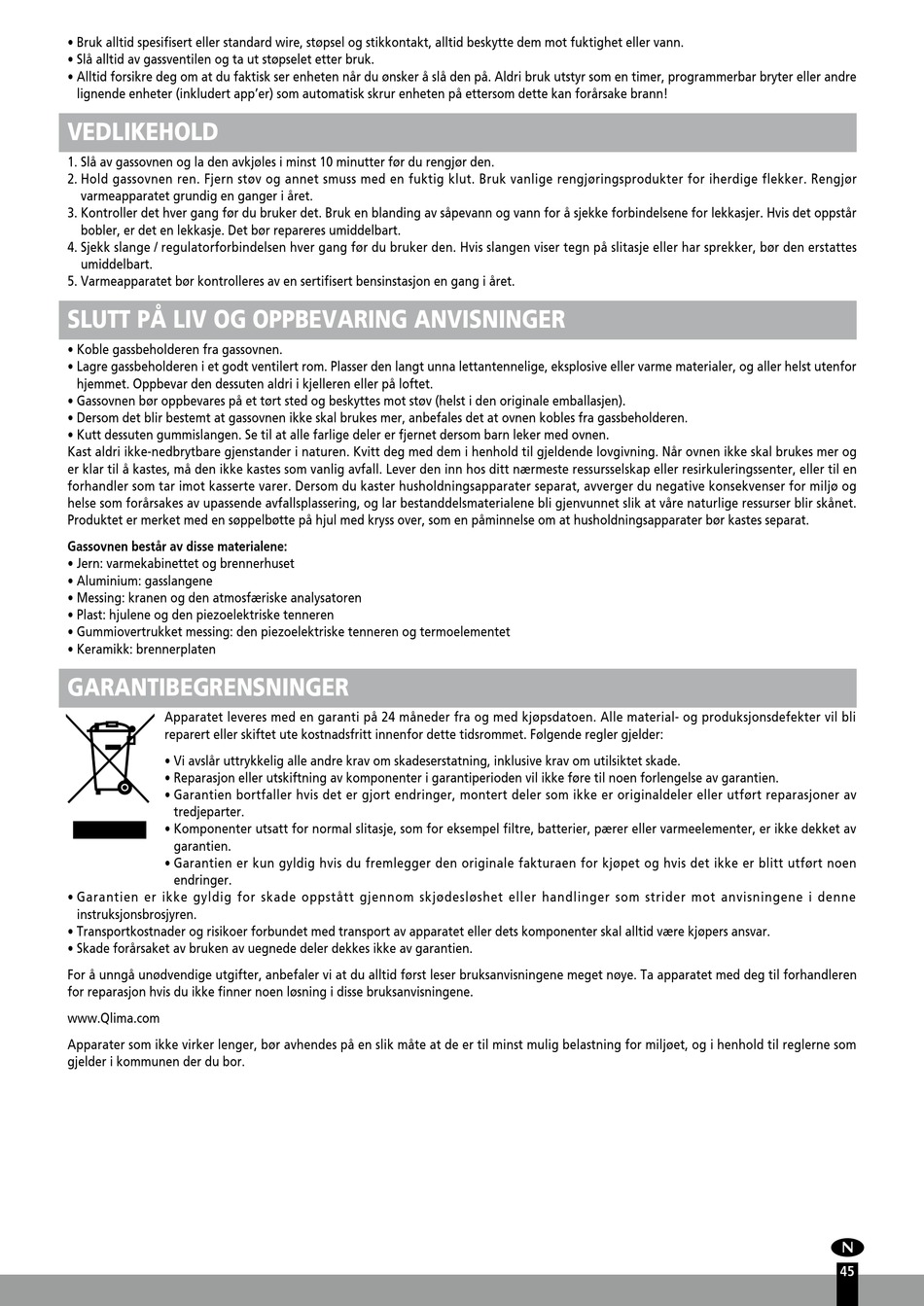 • Bruk alltid spesifisert eller standard wire, støpsel og stikkontakt, alltid beskytte dem mot fuktighet eller vann.
• Slå alltid av gassventilen og ta ut støpselet etter bruk.
• Alltid forsikre deg om at du faktisk ser enheten når du ønsker å slå den på. Aldri bruk utstyr som en timer, programmerbar bryter eller andre lignende enheter (inkludert app'er) som automatisk skrur enheten på ettersom dette kan forårsake brann!

VEDLIKEHOLD

1. Slå av gassovnen og la den avkjøles i minst 10 minutter før du rengjør den.
2. Hold gassovnen ren. Fjern støv og annet smuss med en fuktig klut. Bruk vanlige rengjøringsprodukter for iherdige flekker. Rengjør varmeapparatet grundig en ganger i året.
3. Kontroller det hver gang før du bruker det. Bruk en blanding av såpevann og vann for å sjekke forbindelsene for lekkasjer. Hvis det oppstår bobler, er det en lekkasje. Det bør repareres umiddelbart.
4. Sjekk slange / regulatorforbindelsen hver gang før du bruker den. Hvis slangen viser tegn på slitasje eller har sprekker, bør den erstattes umiddelbart.
5. Varmeapparatet bør kontrolleres av en sertifisert bensinstasjon en gang i året.

SLUTT PÅ LIV OG OPPBEVARING ANVISNINGER

• Koble gassbeholderen fra gassovnen.
• Lagre gassbeholderen i et godt ventilert rom. Plasser den langt unna lettantennelige, eksplosive eller varme materialer, og aller helst utenfor hjemmet. Oppbevar den dessuten aldri i kjelleren eller på loftet.
• Gassovnen bør oppbevares på et tørt sted og beskyttes mot støv (helst i den originale emballasjen).
• Dersom det blir bestemt at gassovnen ikke skal brukes mer, anbefales det at ovnen kobles fra gassbeholderen.
• Kutt dessuten gummislangen. Se til at alle farlige deler er fjernet dersom barn leker med ovnen.
Kast aldri ikke-nedbrytbare gjenstander i naturen. Kvitt deg med dem i henhold til gjeldende lovgivning. Når ovnen ikke skal brukes mer og er klar til å kastes, må den ikke kastes som vanlig avfall. Lever den inn hos ditt nærmeste ressursselskap eller resirkuleringssenter, eller til en forhandler som tar imot kasserte varer. Dersom du kaster husholdningsapparater separat, avverger du negative konsekvenser for miljø og helse som forårsakes av upassende avfallsplassering, og lar bestanddelsmaterialene bli gjenvunnet slik at våre naturlige ressurser blir skånet. Produktet er merket med en søppelbøtte på hjul med kryss over, som en påminnelse om at husholdningsapparater bør kastes separat.

Gassovnen består av disse materialene:
• Jern: varmekabinettet og brennerhuset
• Aluminium: gasslangene
• Messing: kranen og den atmosfæriske analysatoren
• Plast: hjulene og den piezoelektriske tenneren
• Gummiovertrukket messing: den piezoelektriske tenneren og termoelementet
• Keramikk: brennerplaten

GARANTIBEGRENSNINGER

Apparatet leveres med en garanti på 24 måneder fra og med kjøpsdatoen. Alle material- og produksjonsdefekter vil bli reparert eller skiftet ute kostnadsfritt innenfor dette tidsrommet. Følgende regler gjelder:

• Vi avslår uttrykkelig alle andre krav om skadeserstatning, inklusive krav om utilsiktet skade.
• Reparasjon eller utskiftning av komponenter i garantiperioden vil ikke føre til noen forlengelse av garantien.
• Garantien bortfaller hvis det er gjort endringer, montert deler som ikke er originaldeler eller utført reparasjoner av tredjeparter.
• Komponenter utsatt for normal slitasje, som for eksempel filtre, batterier, pærer eller varmeelementer, er ikke dekket av garantien.
• Garantien er kun gyldig hvis du fremlegger den originale fakturaen for kjøpet og hvis det ikke er blitt utført noen endringer.
• Garantien er ikke gyldig for skade oppstått gjennom skjødesløshet eller handlinger som strider mot anvisningene i denne instruksjonsbrosjyren.
• Transportkostnader og risikoer forbundet med transport av apparatet eller dets komponenter skal alltid være kjøpers ansvar.
• Skade forårsaket av bruken av uegnede deler dekkes ikke av garantien.

For å unngå unødvendige utgifter, anbefaler vi at du alltid først leser bruksanvisningene meget nøye. Ta apparatet med deg til forhandleren for reparasjon hvis du ikke finner noen løsning i disse bruksanvisningene.

www.Qlima.com

Apparater som ikke virker lenger, bør avhendes på en slik måte at de er til minst mulig belastning for miljøet, og i henhold til reglerne som gjelder i kommunen der du bor.

N
45